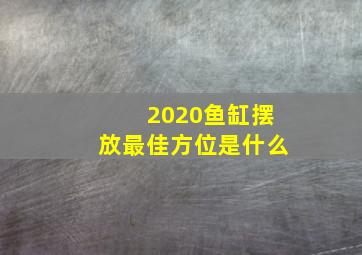 2020鱼缸摆放最佳方位是什么